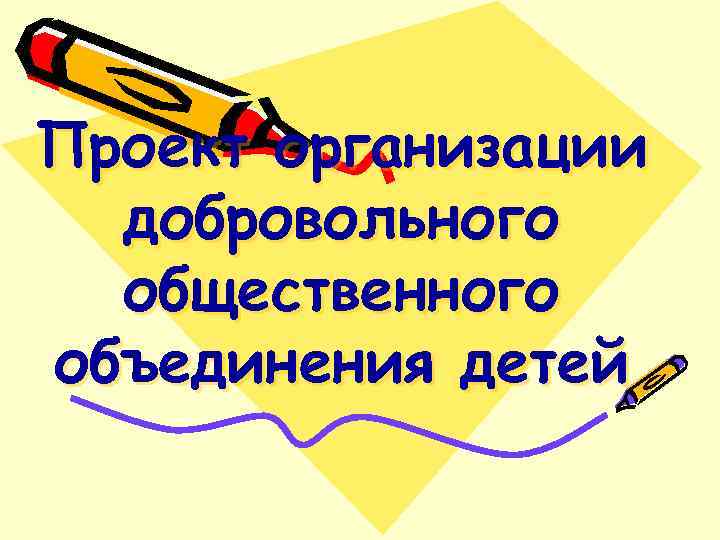 Проект организации добровольного общественного объединения детей